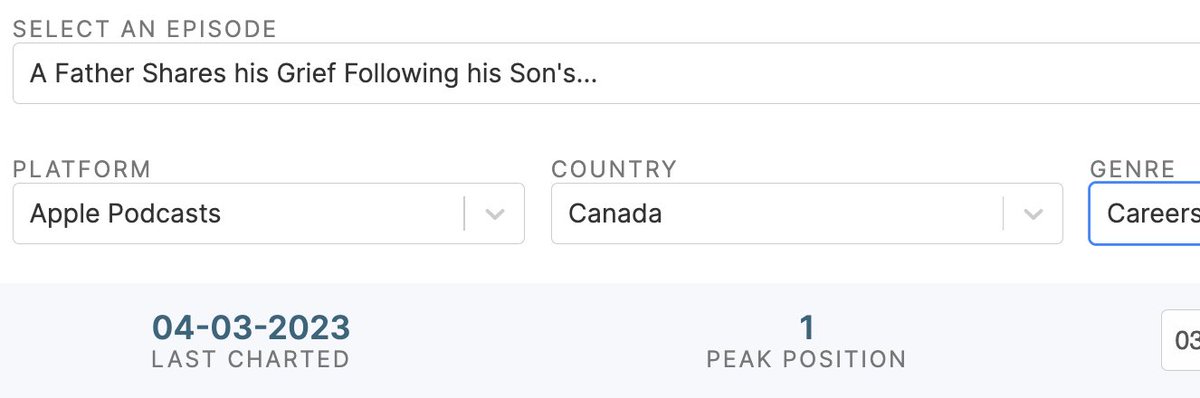 SELECT AN EPISODE
A Father Shares his Grief Following his Son's...

PLATFORM
Apple Podcasts

COUNTRY
Canada

GENRE
Careers

04-03-2023
LAST CHARTED

1
PEAK POSITION

03